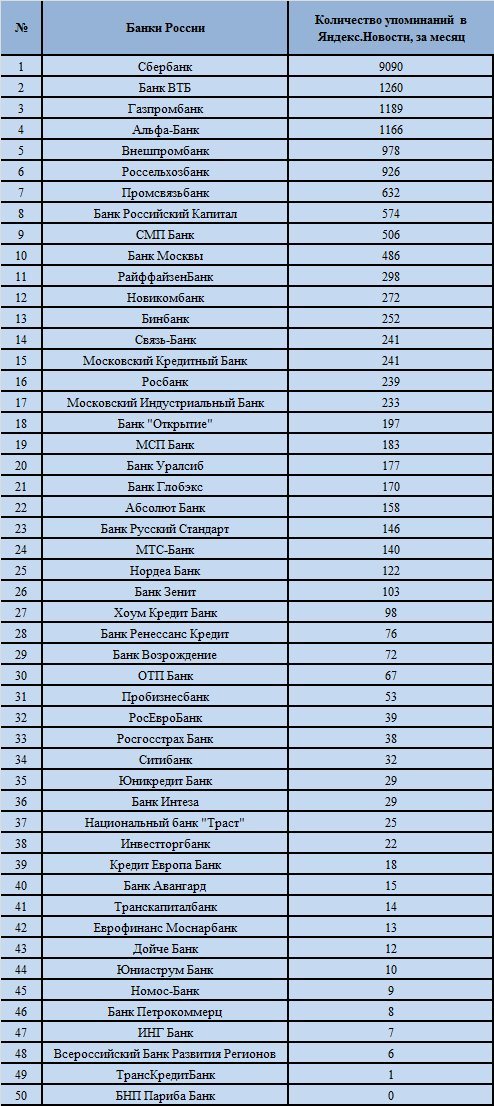 | № | Банки России | Количество упоминаний в Яндекс.Новости, за месяц |
|---|---|---|
| 1 | Сбербанк | 9090 |
| 2 | Банк ВТБ | 1260 |
| 3 | Газпромбанк | 1189 |
| 4 | Альфа-Банк | 1166 |
| 5 | Внешпромбанк | 978 |
| 6 | Россельхозбанк | 926 |
| 7 | Промсвязьбанк | 632 |
| 8 | Банк Российский Капитал | 574 |
| 9 | СМП Банк | 506 |
| 10 | Банк Москвы | 486 |
| 11 | РайффайзенБанк | 298 |
| 12 | Новикомбанк | 272 |
| 13 | Бинбанк | 252 |
| 14 | Связь-Банк | 241 |
| 15 | Московский Кредитный Банк | 241 |
| 16 | Росбанк | 239 |
| 17 | Московский Индустриальный Банк | 233 |
| 18 | Банк "Открытие" | 197 |
| 19 | МСП Банк | 183 |
| 20 | Банк Уралсиб | 177 |
| 21 | Банк Глобэкс | 170 |
| 22 | Абсолют Банк | 158 |
| 23 | Банк Русский Стандарт | 146 |
| 24 | МТС-Банк | 140 |
| 25 | Нордеа Банк | 122 |
| 26 | Банк Зенит | 103 |
| 27 | Хоум Кредит Банк | 98 |
| 28 | Банк Ренессанс Кредит | 76 |
| 29 | Банк Возрождение | 72 |
| 30 | ОТП Банк | 67 |
| 31 | Пробизнесбанк | 53 |
| 32 | РосЕвроБанк | 39 |
| 33 | Росгосстрах Банк | 38 |
| 34 | Ситибанк | 32 |
| 35 | Юникредит Банк | 29 |
| 36 | Банк Интеза | 29 |
| 37 | Национальный банк "Траст" | 25 |
| 38 | Инвестторгбанк | 22 |
| 39 | Кредит Европа Банк | 18 |
| 40 | Банк Авангард | 15 |
| 41 | Транскапиталбанк | 14 |
| 42 | Еврофинанс Моснарбанк | 13 |
| 43 | Дойче Банк | 12 |
| 44 | Юниаструм Банк | 10 |
| 45 | Номос-Банк | 9 |
| 46 | Банк Петрокоммерц | 8 |
| 47 | ИНГ Банк | 7 |
| 48 | Всероссийский Банк Развития Регионов | 6 |
| 49 | ТрансКредитБанк | 1 |
| 50 | БНП Париба Банк | 0 |